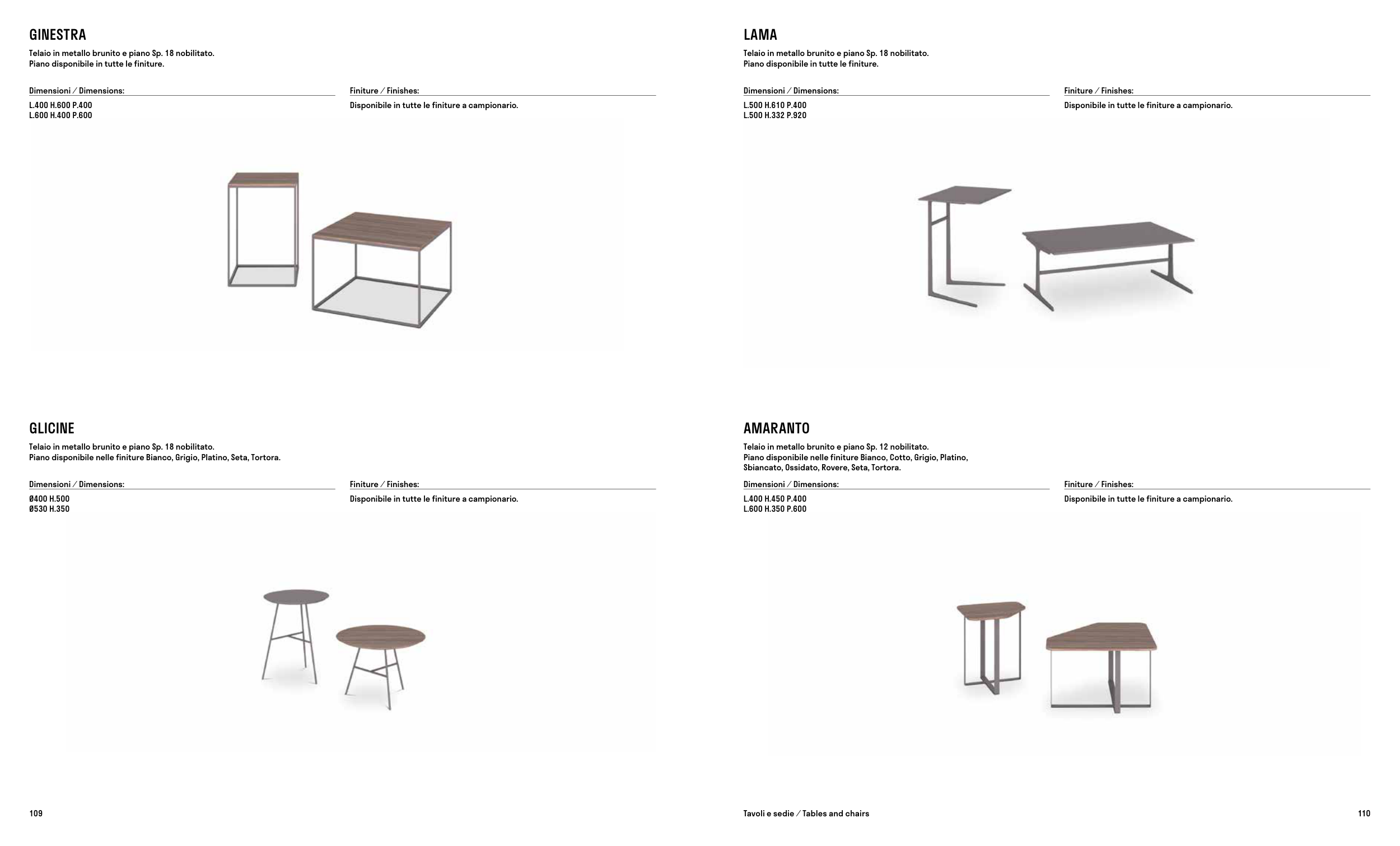 GINESTRA

Telaio in metallo brunito e piano Sp. 18 nobilitato.
Piano disponibile in tutte le finiture.

Dimensioni / Dimensions:
L.400 H.600 P.400
L.600 H.400 P.600

Finiture / Finishes:
Disponibile in tutte le finiture a campionario.

GLICINE

Telaio in metallo brunito e piano Sp. 18 nobilitato.
Piano disponibile nelle finiture Bianco, Grigio, Platino, Seta, Tortora.

Dimensioni / Dimensions:
Ø400 H.500
Ø530 H.350

Finiture / Finishes:
Disponibile in tutte le finiture a campionario.

109

LAMA

Telaio in metallo brunito e piano Sp. 18 nobilitato.
Piano disponibile in tutte le finiture.

Dimensioni / Dimensions:
L.500 H.610 P.400
L.500 H.332 P.920

Finiture / Finishes:
Disponibile in tutte le finiture a campionario.

AMARANTO

Telaio in metallo brunito e piano Sp. 12 nobilitato.
Piano disponibile nelle finiture Bianco, Cotto, Grigio, Platino, Sbiancato, Ossidato, Rovere, Seta, Tortora.

Dimensioni / Dimensions:
L.400 H.450 P.400
L.600 H.350 P.600

Finiture / Finishes:
Disponibile in tutte le finiture a campionario.

Tavoli e sedie / Tables and chairs

110